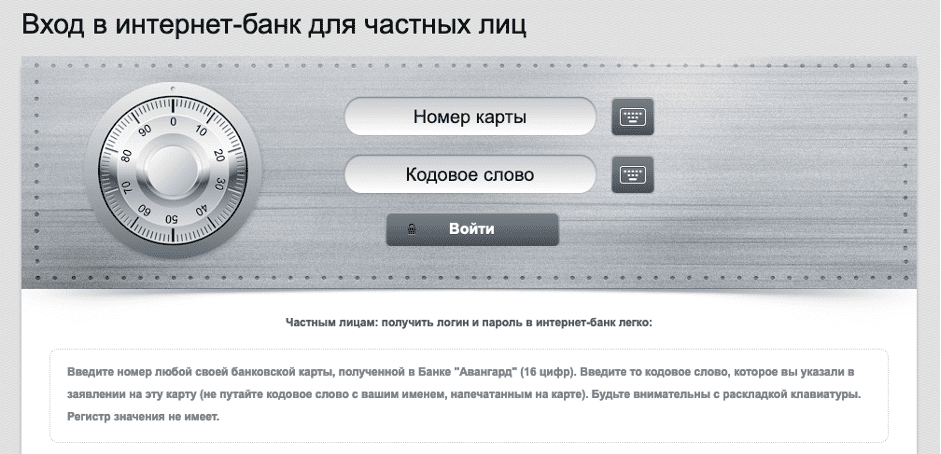 Вход в интернет-банк для частных лиц

0
10
20
30
40
50
60
70
80
90

Номер карты

Кодовое слово

Войти

Частным лицам: получить логин и пароль в интернет-банк легко:

Введите номер любой своей банковской карты, полученной в Банке "Авангард" (16 цифр). Введите то кодовое слово, которое вы указали в заявлении на эту карту (не путайте кодовое слово с вашим именем, напечатанным на карте). Будьте внимательны с раскладкой клавиатуры. Регистр значения не имеет.